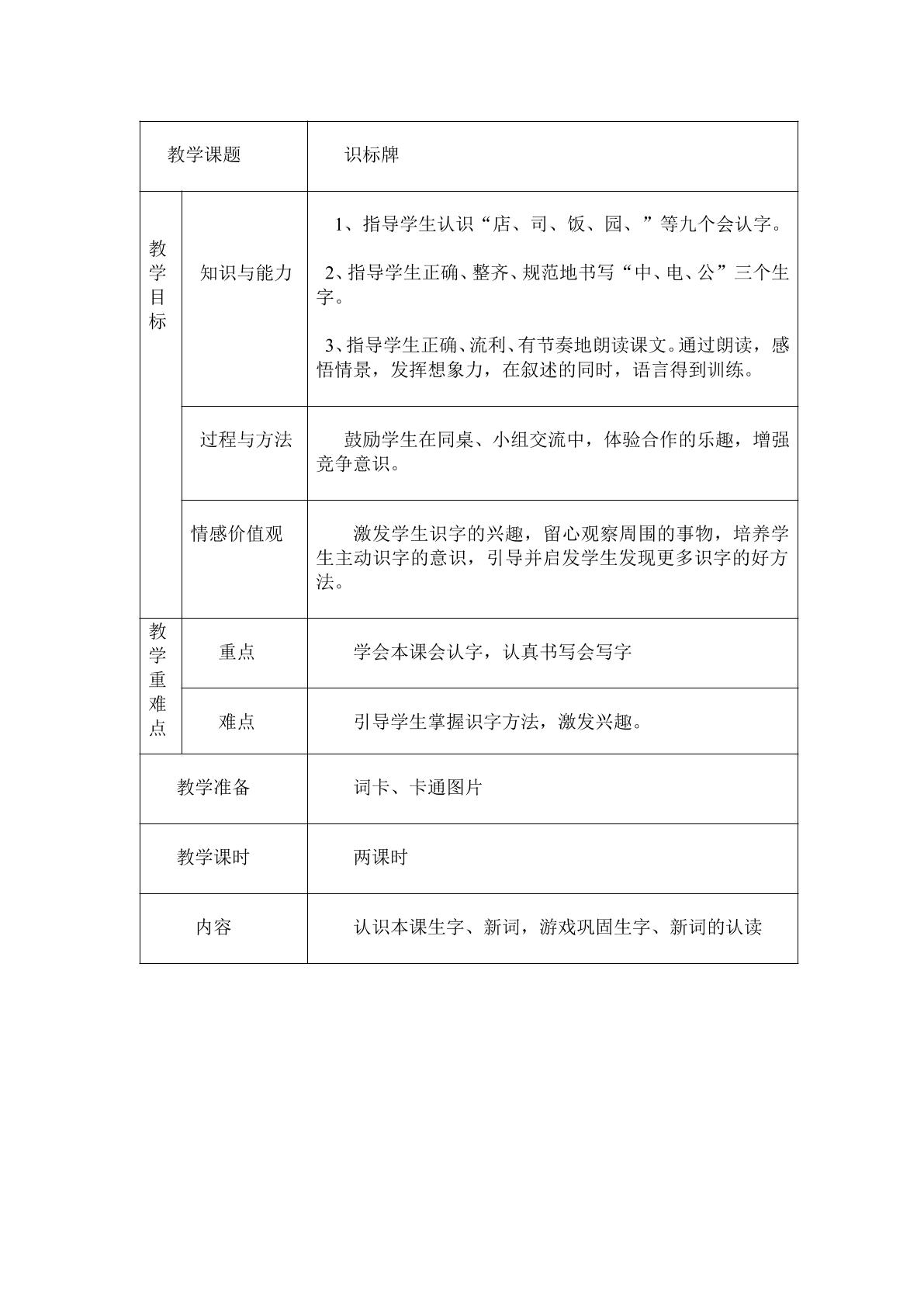 | 教学课题 |  | 识标牌 |
|---|---|---|
| 教学目标 | 知识与能力 | 1、指导学生认识“店、司、饭、园、”等九个会认字。 2、指导学生正确、整齐、规范地书写“中、电、公”三个生字。 3、指导学生正确、流利、有节奏地朗读课文。通过朗读，感悟情景，发挥想象力，在叙述的同时，语言得到训练。 |
|  | 过程与方法 | 鼓励学生在同桌、小组交流中，体验合作的乐趣，增强竞争意识。 |
|  | 情感价值观 | 激发学生识字的兴趣，留心观察周围的事物，培养学生主动识字的意识，引导并启发学生发现更多识字的好方法。 |
| 教学重难点 | 重点 | 学会本课会认字，认真书写会写字 |
|  | 难点 | 引导学生掌握识字方法，激发兴趣。 |
| 教学准备 |  | 词卡、卡通图片 |
| 教学课时 |  | 两课时 |
| 内容 |  | 认识本课生字、新词，游戏巩固生字、新词的认读 |